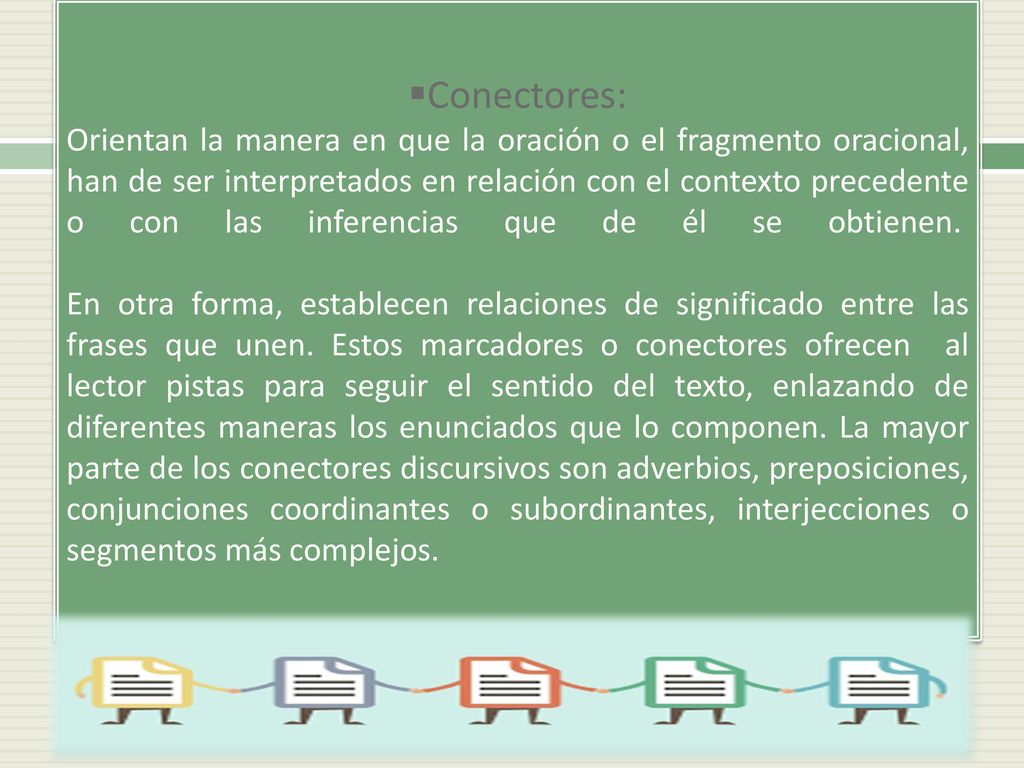 ▪Conectores:

Orientan la manera en que la oración o el fragmento oracional, han de ser interpretados en relación con el contexto precedente o con las inferencias que de él se obtienen.

En otra forma, establecen relaciones de significado entre las frases que unen. Estos marcadores o conectores ofrecen al lector pistas para seguir el sentido del texto, enlazando de diferentes maneras los enunciados que lo componen. La mayor parte de los conectores discursivos son adverbios, preposiciones, conjunciones coordinantes o subordinantes, interjecciones o segmentos más complejos.